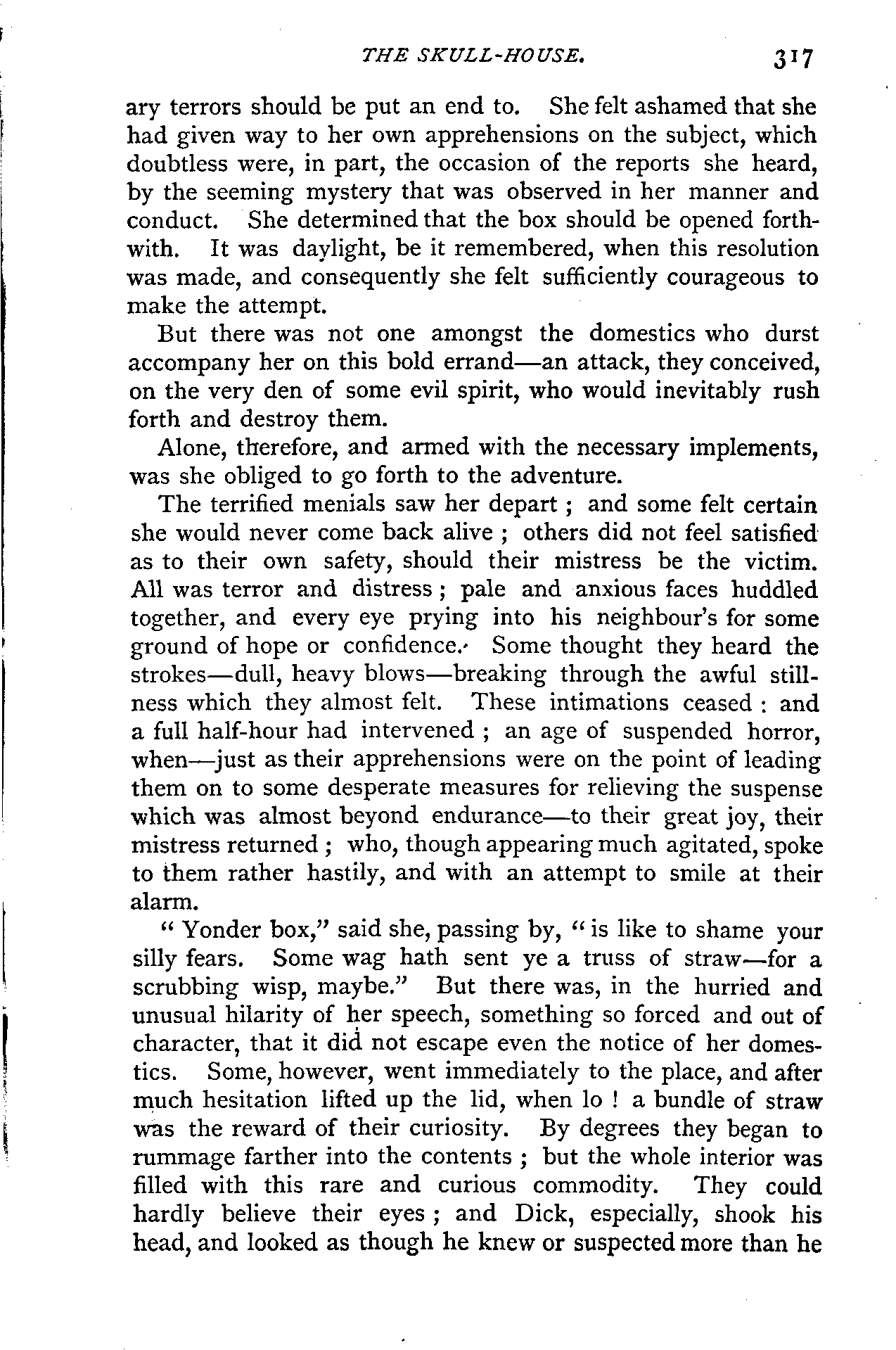 THE SKULL-HOUSE. 317

ary terrors should be put an end to. She felt ashamed that she had given way to her own apprehensions on the subject, which doubtless were, in part, the occasion of the reports she heard, by the seeming mystery that was observed in her manner and conduct. She determined that the box should be opened forthwith. It was daylight, be it remembered, when this resolution was made, and consequently she felt sufficiently courageous to make the attempt.

But there was not one amongst the domestics who durst accompany her on this bold errand—an attack, they conceived, on the very den of some evil spirit, who would inevitably rush forth and destroy them.

Alone, therefore, and armed with the necessary implements, was she obliged to go forth to the adventure.

The terrified menials saw her depart ; and some felt certain she would never come back alive ; others did not feel satisfied as to their own safety, should their mistress be the victim. All was terror and distress ; pale and anxious faces huddled together, and every eye prying into his neighbour's for some ground of hope or confidence. Some thought they heard the strokes—dull, heavy blows—breaking through the awful stillness which they almost felt. These intimations ceased : and a full half-hour had intervened ; an age of suspended horror, when—just as their apprehensions were on the point of leading them on to some desperate measures for relieving the suspense which was almost beyond endurance—to their great joy, their mistress returned ; who, though appearing much agitated, spoke to them rather hastily, and with an attempt to smile at their alarm.

" Yonder box," said she, passing by, " is like to shame your silly fears. Some wag hath sent ye a truss of straw—for a scrubbing wisp, maybe." But there was, in the hurried and unusual hilarity of her speech, something so forced and out of character, that it did not escape even the notice of her domestics. Some, however, went immediately to the place, and after much hesitation lifted up the lid, when lo ! a bundle of straw was the reward of their curiosity. By degrees they began to rummage farther into the contents ; but the whole interior was filled with this rare and curious commodity. They could hardly believe their eyes ; and Dick, especially, shook his head, and looked as though he knew or suspected more than he